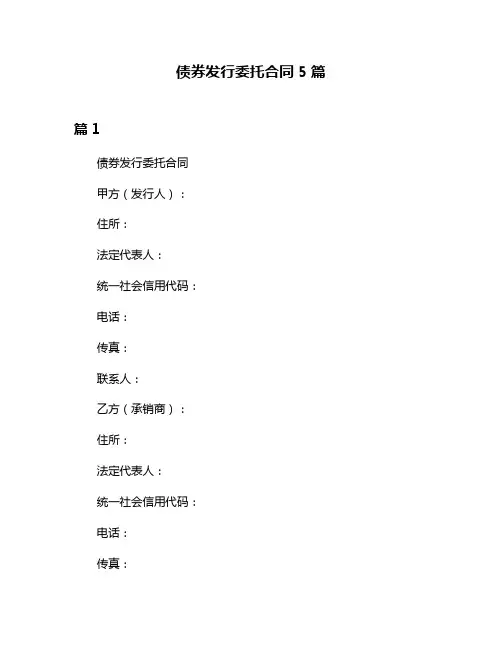 债券发行委托合同 5 篇

篇 1

债券发行委托合同

甲方（发行人）：

住所：

法定代表人：

统一社会信用代码：

电话：

传真：

联系人：

乙方（承销商）：

住所：

法定代表人：

统一社会信用代码：

电话：

传真：